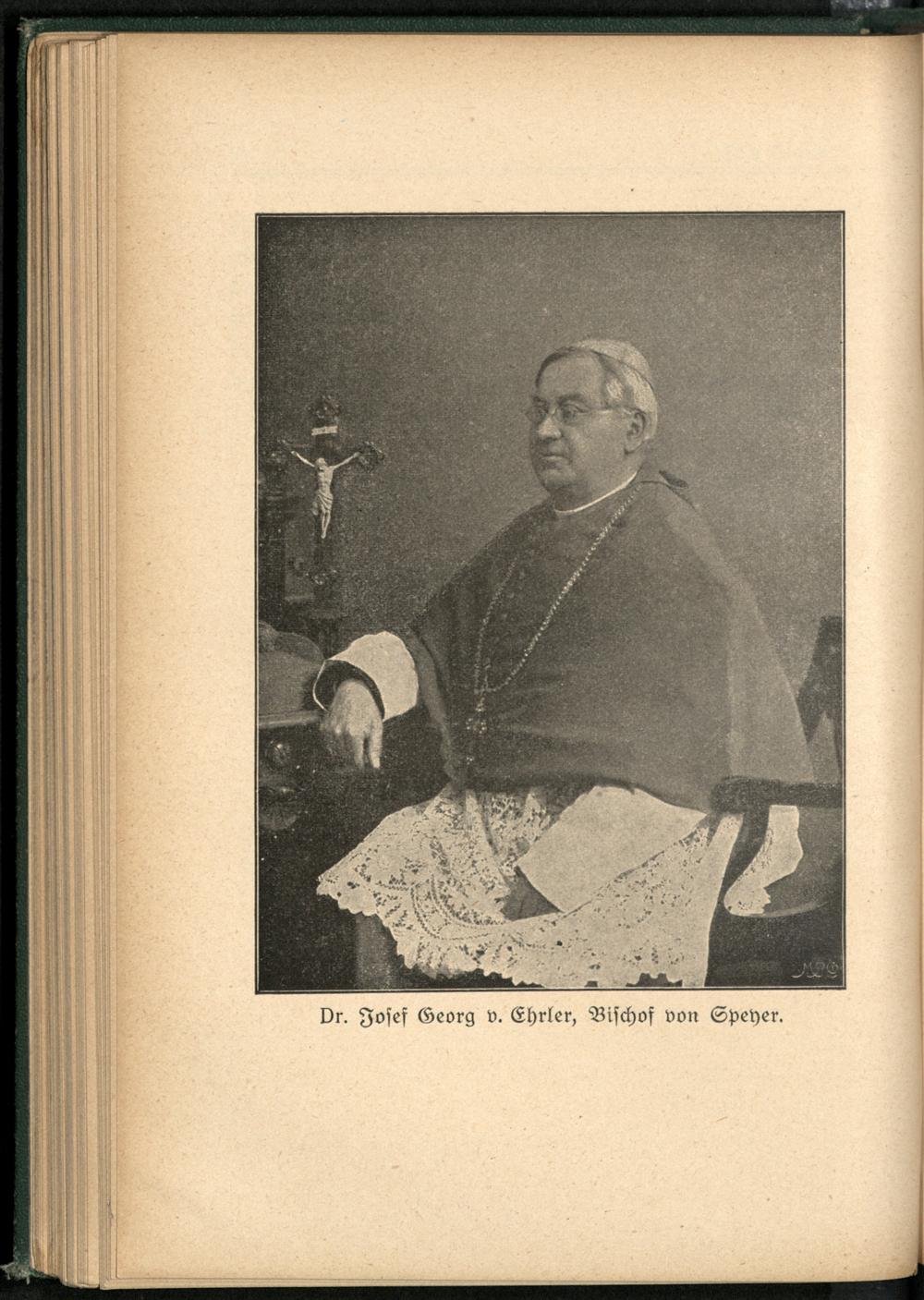 Dr. Josef Georg v. Ehrler, Bischof von Speyer.